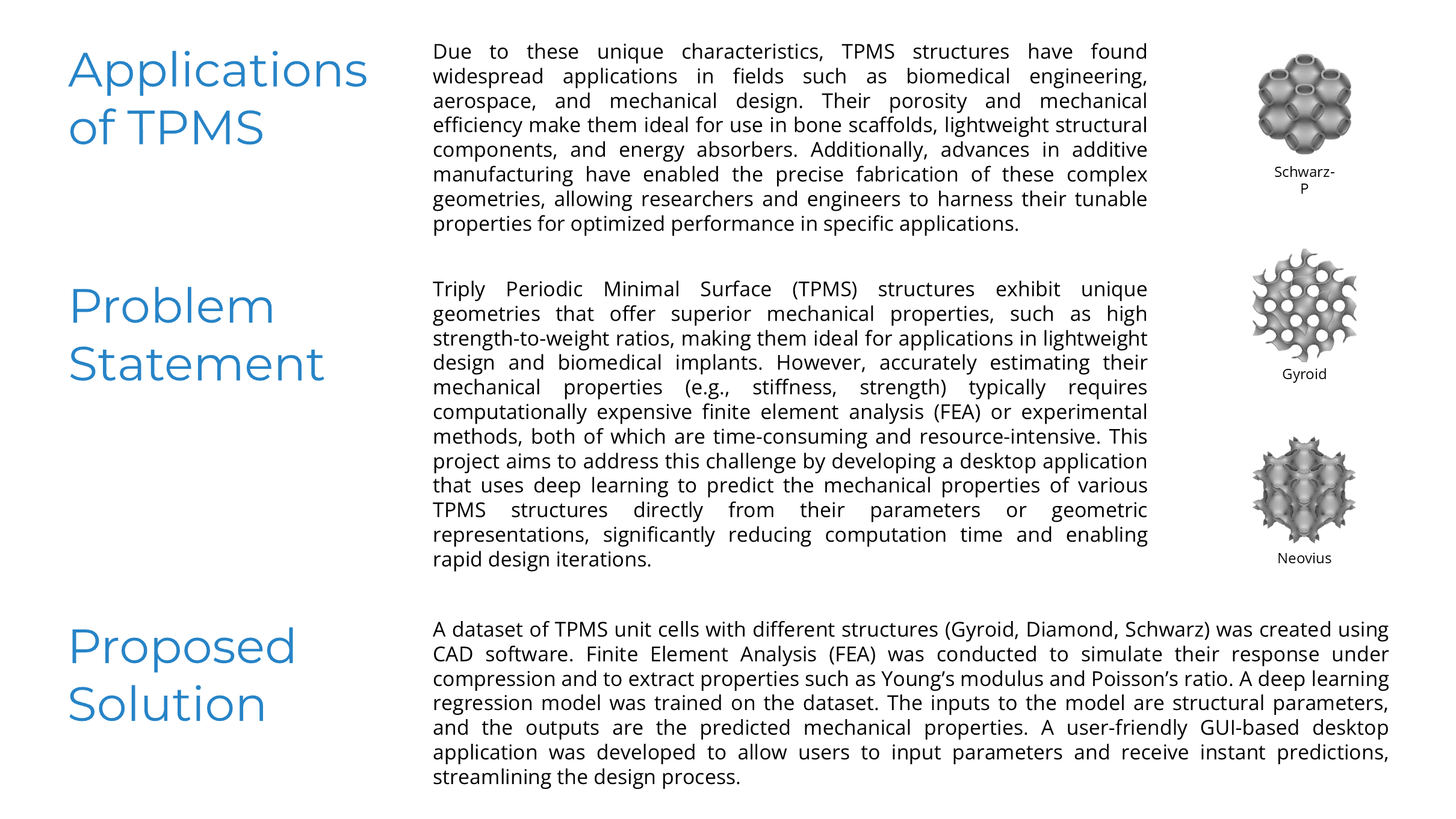 Applications of TPMS

Due to these unique characteristics, TPMS structures have found widespread applications in fields such as biomedical engineering, aerospace, and mechanical design. Their porosity and mechanical efficiency make them ideal for use in bone scaffolds, lightweight structural components, and energy absorbers. Additionally, advances in additive manufacturing have enabled the precise fabrication of these complex geometries, allowing researchers and engineers to harness their tunable properties for optimized performance in specific applications.

Schwarz-P

Problem Statement

Triply Periodic Minimal Surface (TPMS) structures exhibit unique geometries that offer superior mechanical properties, such as high strength-to-weight ratios, making them ideal for applications in lightweight design and biomedical implants. However, accurately estimating their mechanical properties (e.g., stiffness, strength) typically requires computationally expensive finite element analysis (FEA) or experimental methods, both of which are time-consuming and resource-intensive. This project aims to address this challenge by developing a desktop application that uses deep learning to predict the mechanical properties of various TPMS structures directly from their parameters or geometric representations, significantly reducing computation time and enabling rapid design iterations.

Gyroid

Neovius

Proposed Solution

A dataset of TPMS unit cells with different structures (Gyroid, Diamond, Schwarz) was created using CAD software. Finite Element Analysis (FEA) was conducted to simulate their response under compression and to extract properties such as Young's modulus and Poisson's ratio. A deep learning regression model was trained on the dataset. The inputs to the model are structural parameters, and the outputs are the predicted mechanical properties. A user-friendly GUI-based desktop application was developed to allow users to input parameters and receive instant predictions, streamlining the design process.